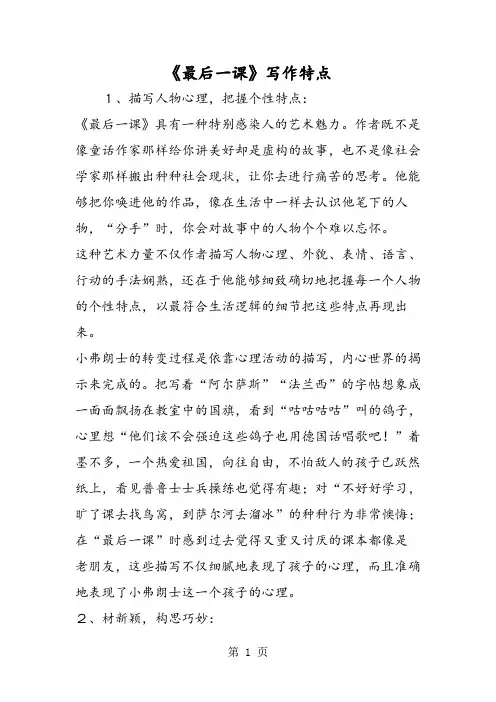 《最后一课》写作特点

1、描写人物心理，把握个性特点：

《最后一课》具有一种特别感染人的艺术魅力。作者既不是像童话作家那样给你讲美好却是虚构的故事，也不是像社会学家那样搬出种种社会现状，让你去进行痛苦的思考。他能够把你唤进他的作品，像在生活中一样去认识他笔下的人物，“分手”时，你会对故事中的人物个个难以忘怀。

这种艺术力量不仅作者描写人物心理、外貌、表情、语言、行动的手法娴熟，还在于他能够细致确切地把握每一个人物的个性特点，以最符合生活逻辑的细节把这些特点再现出来。

小弗朗士的转变过程是依靠心理活动的描写，内心世界的揭示来完成的。把写着“阿尔萨斯”“法兰西”的字帖想象成一面面飘扬在教室中的国旗，看到“咕咕咕咕”叫的鸽子，心里想“他们该不会强迫这些鸽子也用德国话唱歌吧！”着墨不多，一个热爱祖国，向往自由，不怕敌人的孩子已跃然纸上，看见普鲁士士兵操练也觉得有趣；对“不好好学习，旷了课去找鸟窝，到萨尔河去溜冰”的种种行为非常懊悔；在“最后一课”时感到过去觉得又重又讨厌的课本都像是老朋友，这些描写不仅细腻地表现了孩子的心理，而且准确地表现了小弗朗士这一个孩子的心理。

2、材新颖，构思巧妙：

第 1 页